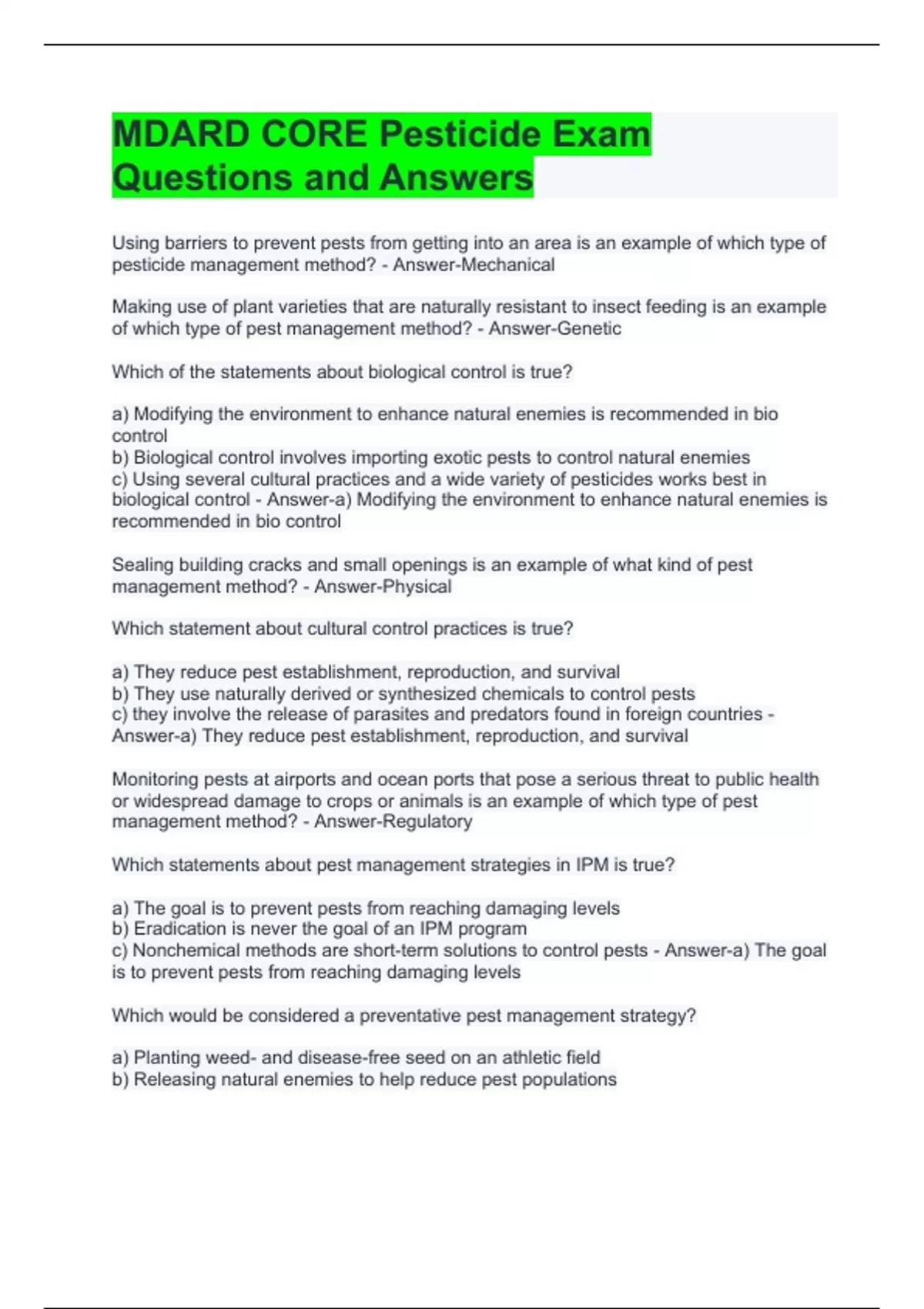 MDARD CORE Pesticide Exam Questions and Answers

Using barriers to prevent pests from getting into an area is an example of which type of pesticide management method? - Answer-Mechanical

Making use of plant varieties that are naturally resistant to insect feeding is an example of which type of pest management method? - Answer-Genetic

Which of the statements about biological control is true?

a) Modifying the environment to enhance natural enemies is recommended in bio control
b) Biological control involves importing exotic pests to control natural enemies
c) Using several cultural practices and a wide variety of pesticides works best in biological control - Answer-a) Modifying the environment to enhance natural enemies is recommended in bio control

Sealing building cracks and small openings is an example of what kind of pest management method? - Answer-Physical

Which statement about cultural control practices is true?

a) They reduce pest establishment, reproduction, and survival
b) They use naturally derived or synthesized chemicals to control pests
c) they involve the release of parasites and predators found in foreign countries - Answer-a) They reduce pest establishment, reproduction, and survival

Monitoring pests at airports and ocean ports that pose a serious threat to public health or widespread damage to crops or animals is an example of which type of pest management method? - Answer-Regulatory

Which statements about pest management strategies in IPM is true?

a) The goal is to prevent pests from reaching damaging levels
b) Eradication is never the goal of an IPM program
c) Nonchemical methods are short-term solutions to control pests - Answer-a) The goal is to prevent pests from reaching damaging levels

Which would be considered a preventative pest management strategy?

a) Planting weed- and disease-free seed on an athletic field
b) Releasing natural enemies to help reduce pest populations